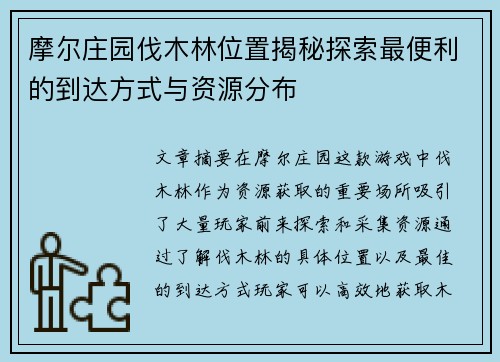 摩尔庄园伐木林位置揭秘探索最便利的到达方式与资源分布

文章摘要在摩尔庄园这款游戏中伐木林作为资源获取的重要场所吸引了大量玩家前来探索和采集资源通过了解伐木林的具体位置以及最佳的到达方式玩家可以高效地获取木